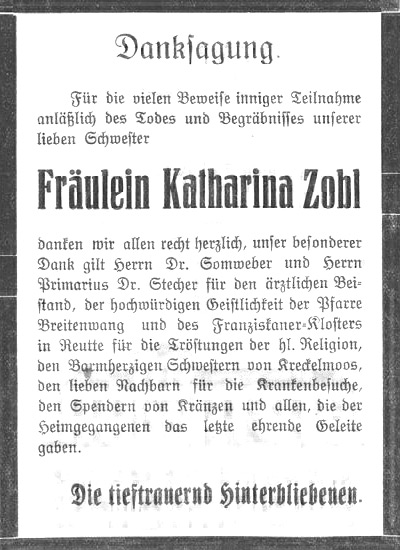 Danksagung.

Für die vielen Beweise inniger Teilnahme anläßlich des Todes und Begräbnisses unserer lieben Schwester

Fräulein Katharina Zobl

danken wir allen recht herzlich, unser besonderer Dank gilt Herrn Dr. Somweber und Herrn Primarius Dr. Stecher für den ärztlichen Beistand, der hochwürdigen Geistlichkeit der Pfarre Breitenwang und des Franziskaner-Klosters in Reutte für die Tröstungen der hl. Religion, den Barmherzigen Schwestern von Kreckelmoos, den lieben Nachbarn für die Krankenbesuche, den Spendern von Kränzen und allen, die der Heimgegangenen das letzte ehrende Geleite gaben.

Die tieftrauernd Hinterbliebenen.